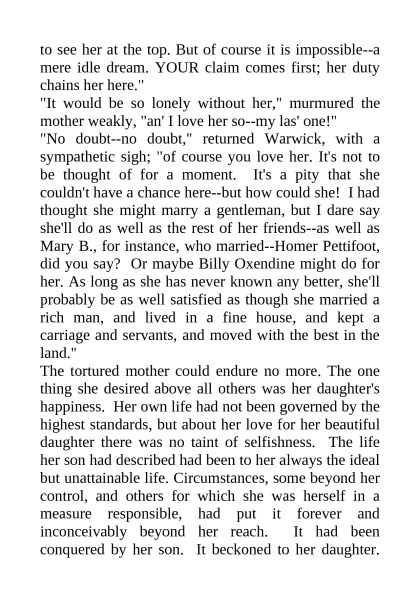 to see her at the top. But of course it is impossible--a mere idle dream. YOUR claim comes first; her duty chains her here."
"It would be so lonely without her," murmured the mother weakly, "an' I love her so--my las' one!"
"No doubt--no doubt," returned Warwick, with a sympathetic sigh; "of course you love her. It's not to be thought of for a moment. It's a pity that she couldn't have a chance here--but how could she! I had thought she might marry a gentleman, but I dare say she'll do as well as the rest of her friends--as well as Mary B., for instance, who married--Homer Pettifoot, did you say? Or maybe Billy Oxendine might do for her. As long as she has never known any better, she'll probably be as well satisfied as though she married a rich man, and lived in a fine house, and kept a carriage and servants, and moved with the best in the land."
The tortured mother could endure no more. The one thing she desired above all others was her daughter's happiness. Her own life had not been governed by the highest standards, but about her love for her beautiful daughter there was no taint of selfishness. The life her son had described had been to her always the ideal but unattainable life. Circumstances, some beyond her control, and others for which she was herself in a measure responsible, had put it forever and inconceivably beyond her reach. It had been conquered by her son. It beckoned to her daughter.